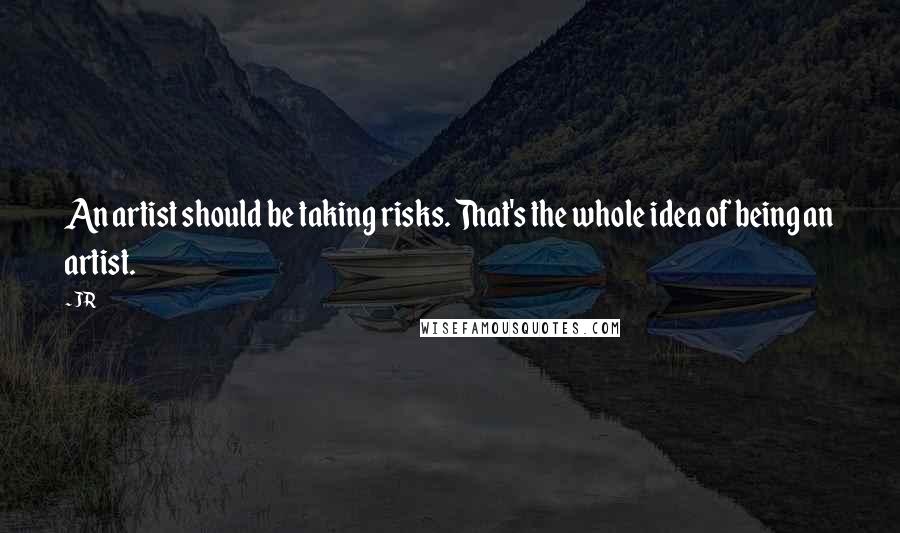 An artist should be taking risks. That's the whole idea of being an artist.

- JR

WISEFAMOUSQUOTES.COM